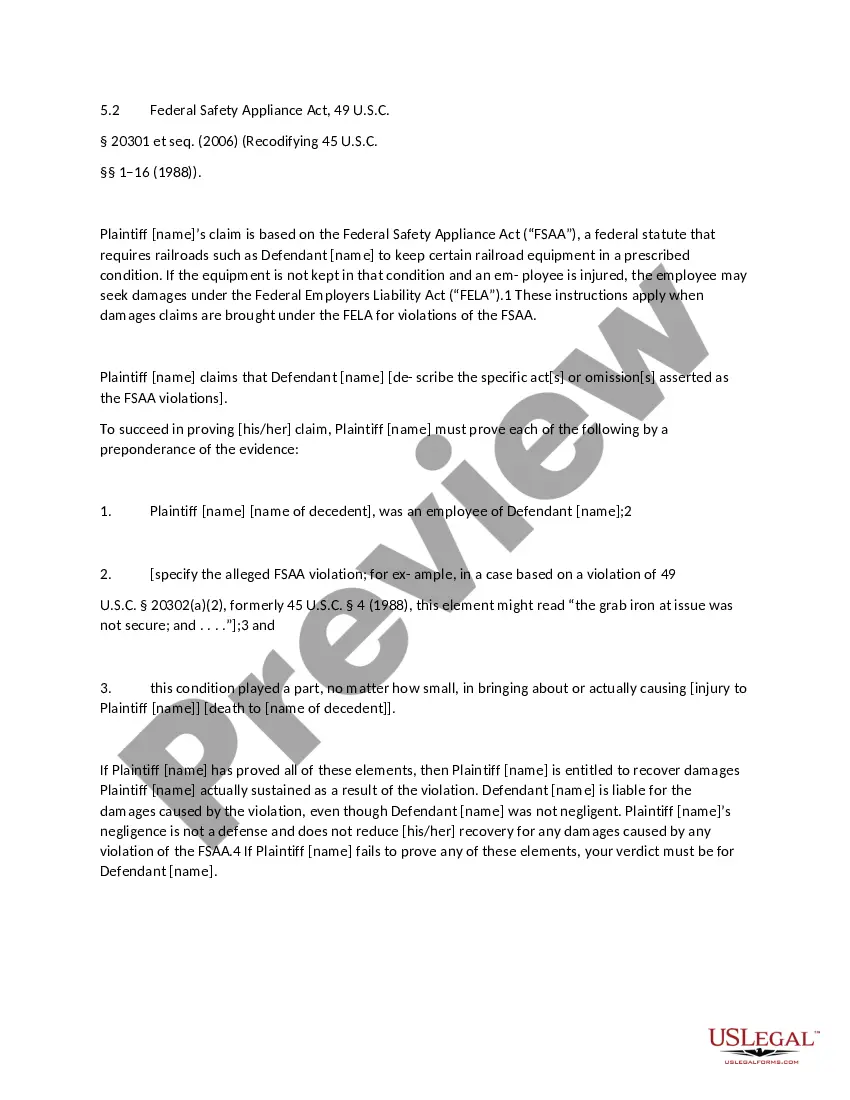 5.2 Federal Safety Appliance Act, 49 U.S.C.

§ 20301 et seq. (2006) (Recodifying 45 U.S.C.

§§ 1–16 (1988)).

Plaintiff [name]'s claim is based on the Federal Safety Appliance Act ("FSAA"), a federal statute that requires railroads such as Defendant [name] to keep certain railroad equipment in a prescribed condition. If the equipment is not kept in that condition and an em- ployee is injured, the employee may seek damages under the Federal Employers Liability Act ("FELA").1 These instructions apply when damages claims are brought under the FELA for violations of the FSAA.

Plaintiff [name] claims that Defendant [name] [de- scribe the specific act[s] or omission[s] asserted as the FSAA violations].

To succeed in proving [his/her] claim, Plaintiff [name] must prove each of the following by a preponderance of the evidence:

1. Plaintiff [name] [name of decedent], was an employee of Defendant [name];2

2. [specify the alleged FSAA violation; for ex- ample, in a case based on a violation of 49

U.S.C. § 20302(a)(2), formerly 45 U.S.C. § 4 (1988), this element might read "the grab iron at issue was not secure; and . . . ."];3 and

3. this condition played a part, no matter how small, in bringing about or actually causing [injury to Plaintiff [name]] [death to [name of decedent]].

If Plaintiff [name] has proved all of these elements, then Plaintiff [name] is entitled to recover damages Plaintiff [name] actually sustained as a result of the violation. Defendant [name] is liable for the damages caused by the violation, even though Defendant [name] was not negligent. Plaintiff [name]'s negligence is not a defense and does not reduce [his/her] recovery for any damages caused by any violation of the FSAA.4 If Plaintiff [name] fails to prove any of these elements, your verdict must be for Defendant [name].

Preview

USLEGAL™
USLEGALFORMS.COM